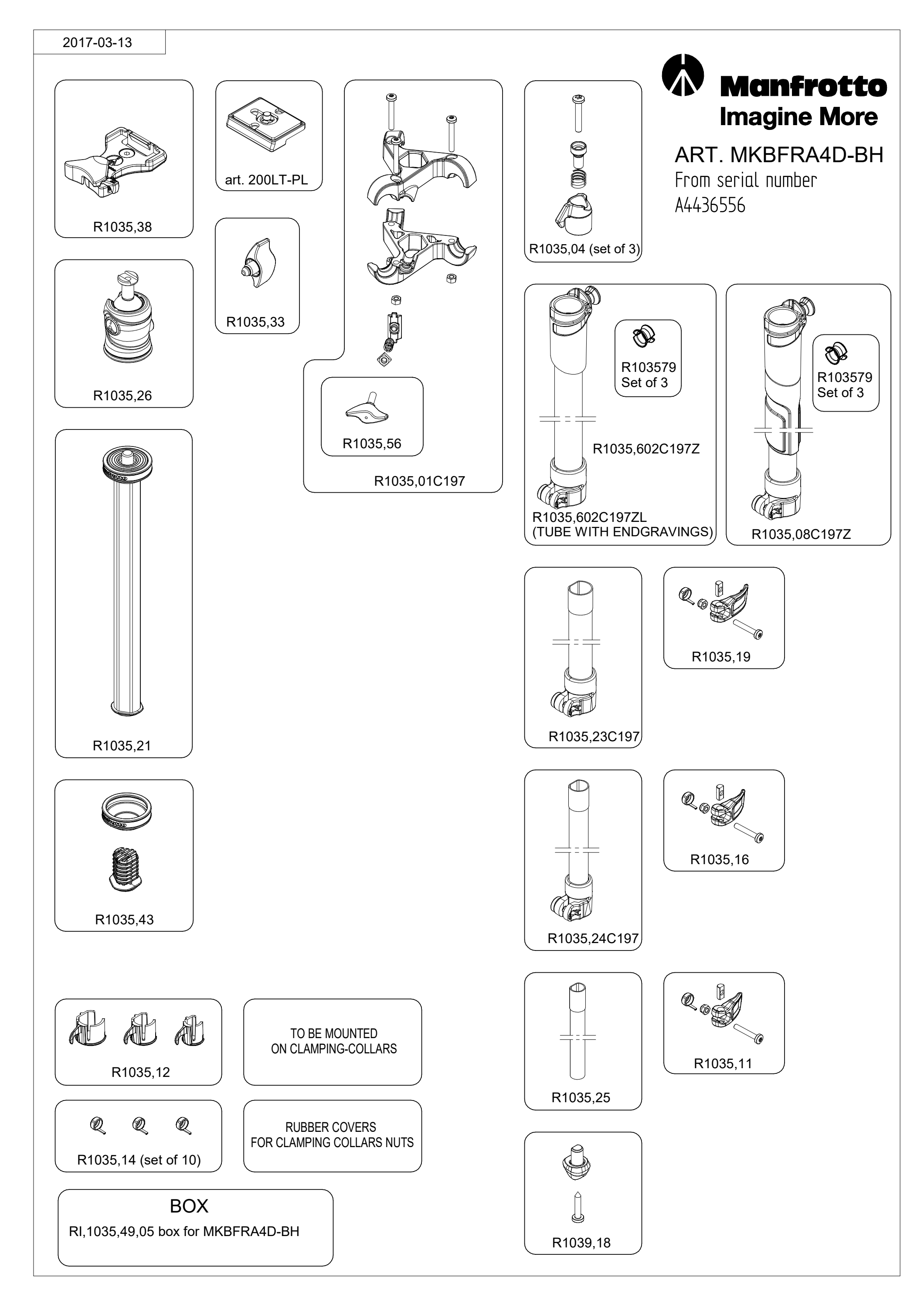 2017-03-13

Manfrotto
Imagine More

ART. MKBFRA4D-BH
From serial number
A4436556

R1035,38

art. 200LT-PL

R1035,33

R1035,26

R1035,56

R1035,01C197

R1035,04 (set of 3)

R103579
Set of 3

R1035,602C197Z

R1035,602C197ZL
(TUBE WITH ENDGRAVINGS)

R103579
Set of 3

R1035,08C197Z

R1035,21

R1035,23C197

R1035,19

R1035,43

R1035,24C197

R1035,16

R1035,12

TO BE MOUNTED
ON CLAMPING-COLLARS

R1035,25

R1035,11

R1035,14 (set of 10)

RUBBER COVERS
FOR CLAMPING COLLARS NUTS

BOX
RI,1035,49,05 box for MKBFRA4D-BH

R1039,18